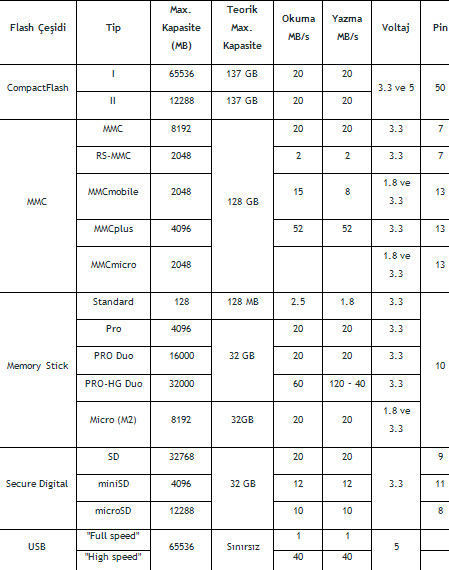 | Flash Çeşidi | Tip | Max. Kapasite (MB) | Teorik Max. Kapasite | Okuma MB/s | Yazma MB/s | Voltaj | Pin |
|---|---|---|---|---|---|---|---|
| CompactFlash | I | 65536 | 137 GB | 20 | 20 | 3.3 ve 5 | 50 |
| | II | 12288 | 137 GB | 20 | 20 | | |
| MMC | MMC | 8192 | 128 GB | 20 | 20 | 3.3 | 7 |
| | RS-MMC | 2048 | | 2 | 2 | 3.3 | 7 |
| | MMCmobile | 2048 | | 15 | 8 | 1.8 ve 3.3 | 13 |
| | MMCplus | 4096 | | 52 | 52 | 3.3 | 13 |
| | MMCmicro | 2048 | | | | 1.8 ve 3.3 | 13 |
| Memory Stick | Standard | 128 | 128 MB | 2.5 | 1.8 | 3.3 | 10 |
| | Pro | 4096 | 32 GB | 20 | 20 | 3.3 | |
| | PRO Duo | 16000 | | 20 | 20 | 3.3 | |
| | PRO-HG Duo | 32000 | | 60 | 120 - 40 | 3.3 | |
| | Micro (M2) | 8192 | 32GB | 20 | 20 | 1.8 ve 3.3 | |
| Secure Digital | SD | 32768 | 32 GB | 20 | 20 | 3.3 | 9 |
| | miniSD | 4096 | | 12 | 12 | | 11 |
| | microSD | 12288 | | 10 | 10 | | 8 |
| USB | "Full speed" | 65536 | Sınırsız | 1 | 1 | 5 | |
| | "High speed" | | | 40 | 40 | | |